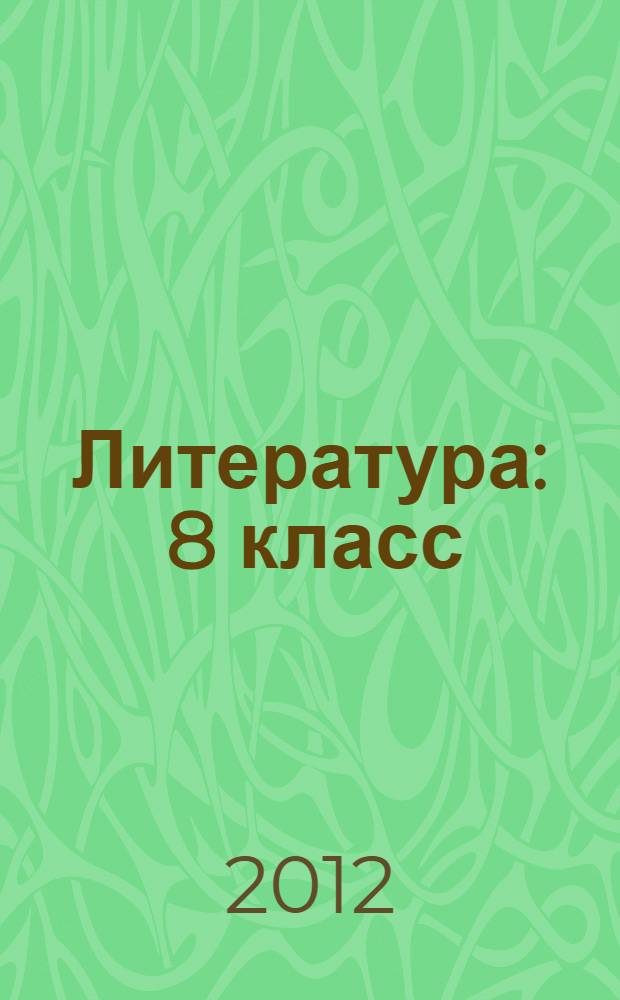 Литература: 8 класс

2012